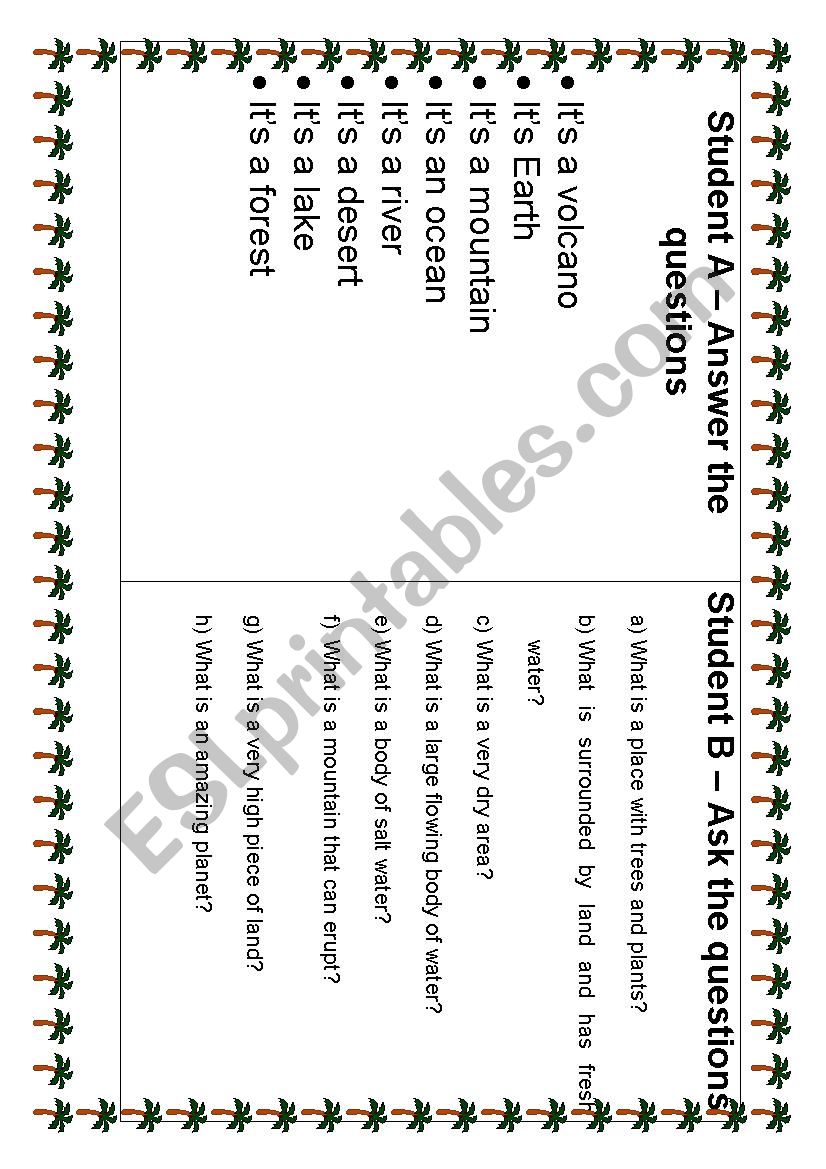 Student A – Answer the questions

- It's a volcano
- It's Earth
- It's a mountain
- It's an ocean
- It's a river
- It's a desert
- It's a lake
- It's a forest

Student B – Ask the questions

a) What is a place with trees and plants?
b) What is surrounded by land and has fresh water?
c) What is a very dry area?
d) What is a large flowing body of water?
e) What is a body of salt water?
f) What is a mountain that can erupt?
g) What is a very high piece of land?
h) What is an amazing planet?

ESLprintables.com